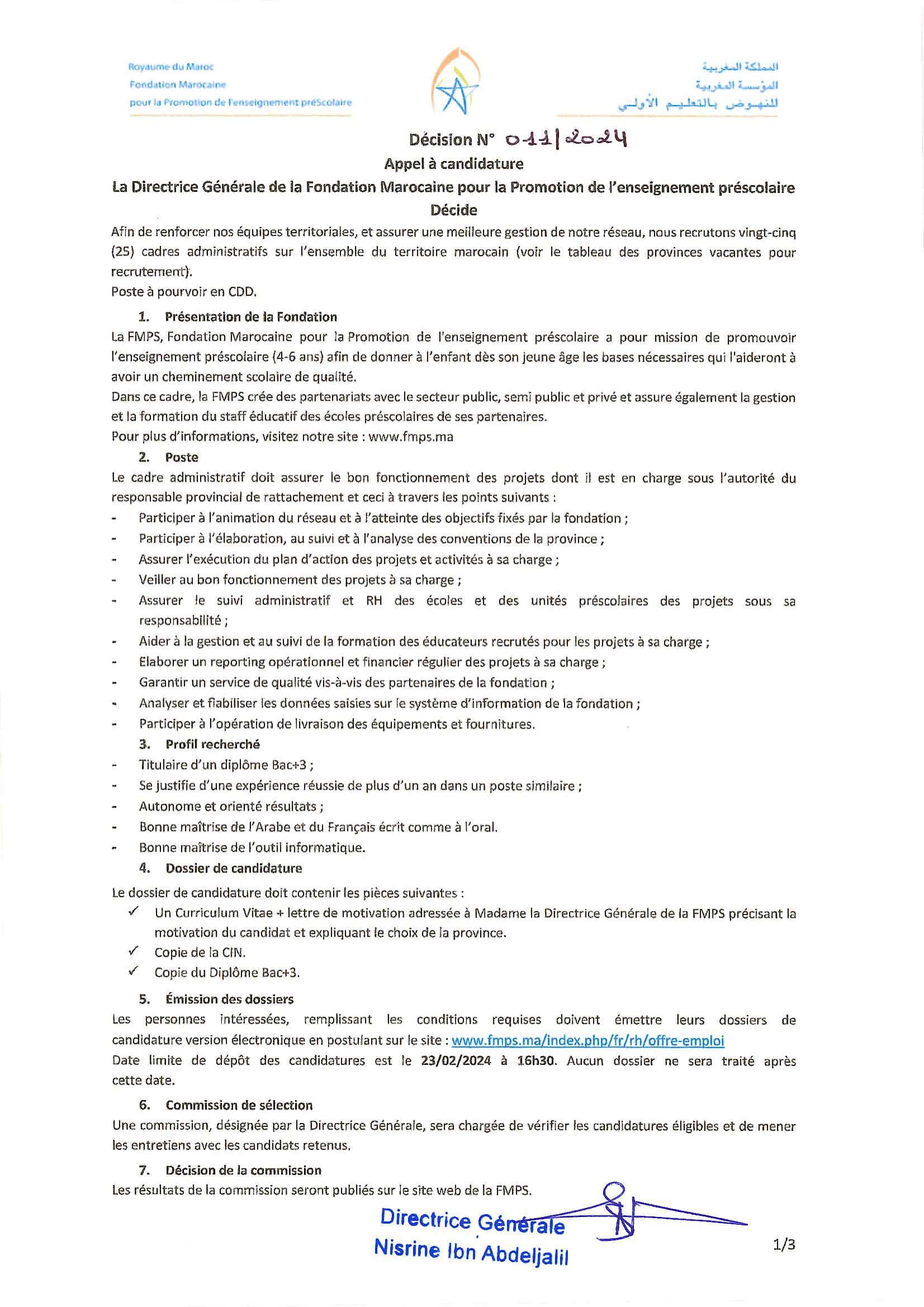 Royaume du Maroc
Fondation Marocaine
pour la Promotion de l'enseignement préScolaire

المملكة المغربية
المؤسسة المغربية
للنهوض بالتعليم الأولي

Décision N° 011/2024
Appel à candidature
La Directrice Générale de la Fondation Marocaine pour la Promotion de l'enseignement préscolaire
Décide

Afin de renforcer nos équipes territoriales, et assurer une meilleure gestion de notre réseau, nous recrutons vingt-cinq (25) cadres administratifs sur l'ensemble du territoire marocain (voir le tableau des provinces vacantes pour recrutement).
Poste à pourvoir en CDD.

1. Présentation de la Fondation
La FMPS, Fondation Marocaine pour la Promotion de l'enseignement préscolaire a pour mission de promouvoir l'enseignement préscolaire (4-6 ans) afin de donner à l'enfant dès son jeune âge les bases nécessaires qui l'aideront à avoir un cheminement scolaire de qualité.
Dans ce cadre, la FMPS crée des partenariats avec le secteur public, semi public et privé et assure également la gestion et la formation du staff éducatif des écoles préscolaires de ses partenaires.
Pour plus d'informations, visitez notre site : www.fmps.ma

2. Poste
Le cadre administratif doit assurer le bon fonctionnement des projets dont il est en charge sous l'autorité du responsable provincial de rattachement et ceci à travers les points suivants :
- Participer à l'animation du réseau et à l'atteinte des objectifs fixés par la fondation ;
- Participer à l'élaboration, au suivi et à l'analyse des conventions de la province ;
- Assurer l'exécution du plan d'action des projets et activités à sa charge ;
- Veiller au bon fonctionnement des projets à sa charge ;
- Assurer le suivi administratif et RH des écoles et des unités préscolaires des projets sous sa responsabilité ;
- Aider à la gestion et au suivi de la formation des éducateurs recrutés pour les projets à sa charge ;
- Elaborer un reporting opérationnel et financier régulier des projets à sa charge ;
- Garantir un service de qualité vis-à-vis des partenaires de la fondation ;
- Analyser et fiabiliser les données saisies sur le système d'information de la fondation ;
- Participer à l'opération de livraison des équipements et fournitures.

3. Profil recherché
- Titulaire d'un diplôme Bac+3 ;
- Se justifie d'une expérience réussie de plus d'un an dans un poste similaire ;
- Autonome et orienté résultats ;
- Bonne maîtrise de l'Arabe et du Français écrit comme à l'oral.
- Bonne maîtrise de l'outil informatique.

4. Dossier de candidature
Le dossier de candidature doit contenir les pièces suivantes :
✓ Un Curriculum Vitae + lettre de motivation adressée à Madame la Directrice Générale de la FMPS précisant la motivation du candidat et expliquant le choix de la province.
✓ Copie de la CIN.
✓ Copie du Diplôme Bac+3.

5. Émission des dossiers
Les personnes intéressées, remplissant les conditions requises doivent émettre leurs dossiers de candidature version électronique en postulant sur le site : www.fmps.ma/index.php/fr/rh/offre-emploi
Date limite de dépôt des candidatures est le 23/02/2024 à 16h30. Aucun dossier ne sera traité après cette date.

6. Commission de sélection
Une commission, désignée par la Directrice Générale, sera chargée de vérifier les candidatures éligibles et de mener les entretiens avec les candidats retenus.

7. Décision de la commission
Les résultats de la commission seront publiés sur le site web de la FMPS.

Directrice Générale
Nisrine Ibn Abdeljalil

1/3